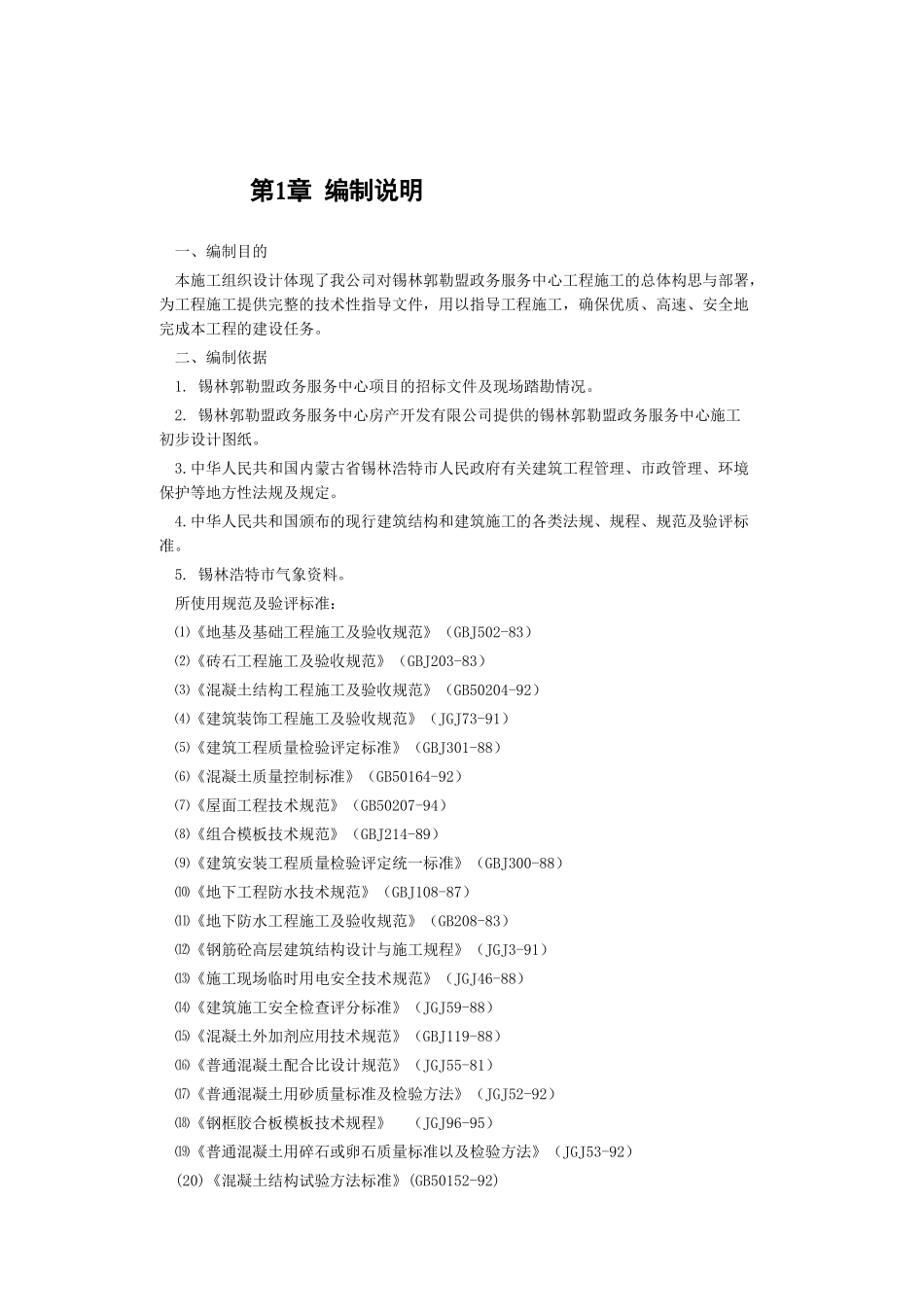 第1章 编制说明

一、编制目的

本施工组织设计体现了我公司对锡林郭勒盟政务服务中心工程施工的总体构思与部署，为工程施工提供完整的技术性指导文件，用以指导工程施工，确保优质、高速、安全地完成本工程的建设任务。

二、编制依据

1. 锡林郭勒盟政务服务中心项目的招标文件及现场踏勘情况。

2. 锡林郭勒盟政务服务中心房产开发有限公司提供的锡林郭勒盟政务服务中心施工初步设计图纸。

3.中华人民共和国内蒙古省锡林浩特市人民政府有关建筑工程管理、市政管理、环境保护等地方性法规及规定。

4.中华人民共和国颁布的现行建筑结构和建筑施工的各类法规、规程、规范及验评标准。

5. 锡林浩特市气象资料。

所使用规范及验评标准：

⑴《地基及基础工程施工及验收规范》（GBJ502-83）

⑵《砖石工程施工及验收规范》（GBJ203-83）

⑶《混凝土结构工程施工及验收规范》（GB50204-92）

⑷《建筑装饰工程施工及验收规范》（JGJ73-91）

⑸《建筑工程质量检验评定标准》（GBJ301-88）

⑹《混凝土质量控制标准》（GB50164-92）

⑺《屋面工程技术规范》（GB50207-94）

⑻《组合模板技术规范》（GBJ214-89）

⑼《建筑安装工程质量检验评定统一标准》（GBJ300-88）

⑽《地下工程防水技术规范》（GBJ108-87）

⑾《地下防水工程施工及验收规范》（GB208-83）

⑿《钢筋砼高层建筑结构设计与施工规程》（JGJ3-91）

⒀《施工现场临时用电安全技术规范》（JGJ46-88）

⒁《建筑施工安全检查评分标准》（JGJ59-88）

⒂《混凝土外加剂应用技术规范》（GBJ119-88）

⒃《普通混凝土配合比设计规范》（JGJ55-81）

⒄《普通混凝土用砂质量标准及检验方法》（JGJ52-92）

⒅《钢框胶合板模板技术规程》 （JGJ96-95）

⒆《普通混凝土用碎石或卵石质量标准以及检验方法》（JGJ53-92）

(20)《混凝土结构试验方法标准》(GB50152-92)